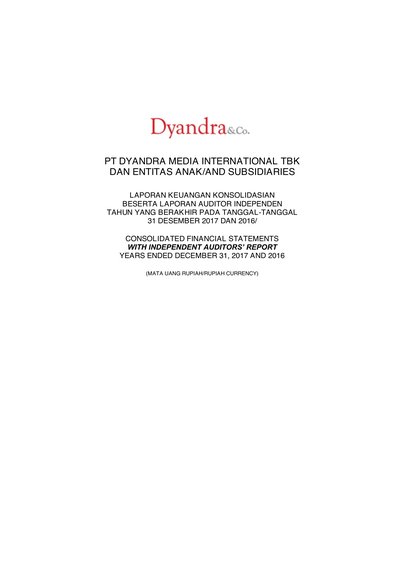 Dyandra&Co.

PT DYANDRA MEDIA INTERNATIONAL TBK
DAN ENTITAS ANAK/AND SUBSIDIARIES

LAPORAN KEUANGAN KONSOLIDASIAN
BESERTA LAPORAN AUDITOR INDEPENDEN
TAHUN YANG BERAKHIR PADA TANGGAL-TANGGAL
31 DESEMBER 2017 DAN 2016/

CONSOLIDATED FINANCIAL STATEMENTS
WITH INDEPENDENT AUDITORS' REPORT
YEARS ENDED DECEMBER 31, 2017 AND 2016

(MATA UANG RUPIAH/RUPIAH CURRENCY)